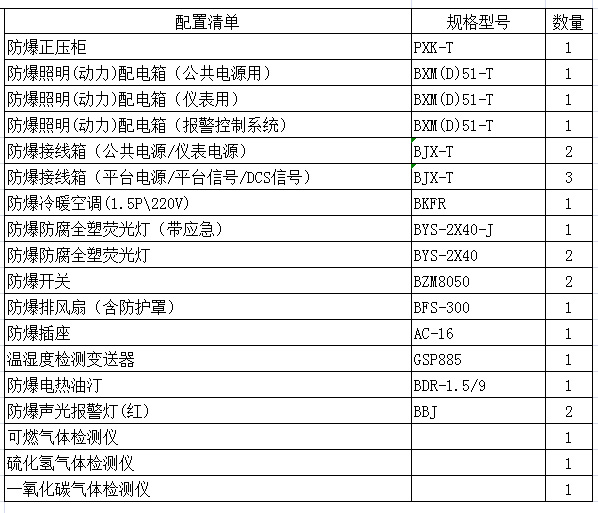 | 配置清单 | 规格型号 | 数量 |
|---|---|---|
| 防爆正压柜 | PXK-T | 1 |
| 防爆照明(动力)配电箱（公共电源用） | BXM(D)51-T | 1 |
| 防爆照明(动力)配电箱（仪表用） | BXM(D)51-T | 1 |
| 防爆照明(动力)配电箱（报警控制系统） | BXM(D)51-T | 1 |
| 防爆接线箱（公共电源/仪表电源） | BJX-T | 2 |
| 防爆接线箱（平台电源/平台信号/DCS信号） | BJX-T | 3 |
| 防爆冷暖空调(1.5P\220V) | BKFR | 1 |
| 防爆防腐全塑荧光灯（带应急） | BYS-2X40-J | 1 |
| 防爆防腐全塑荧光灯 | BYS-2X40 | 2 |
| 防爆开关 | BZM8050 | 2 |
| 防爆排风扇（含防护罩） | BFS-300 | 1 |
| 防爆插座 | AC-16 | 1 |
| 温湿度检测变送器 | GSP885 | 1 |
| 防爆电热油汀 | BDR-1.5/9 | 1 |
| 防爆声光报警灯(红) | BBJ | 2 |
| 可燃气体检测仪 | | 1 |
| 硫化氢气体检测仪 | | 1 |
| 一氧化碳气体检测仪 | | 1 |